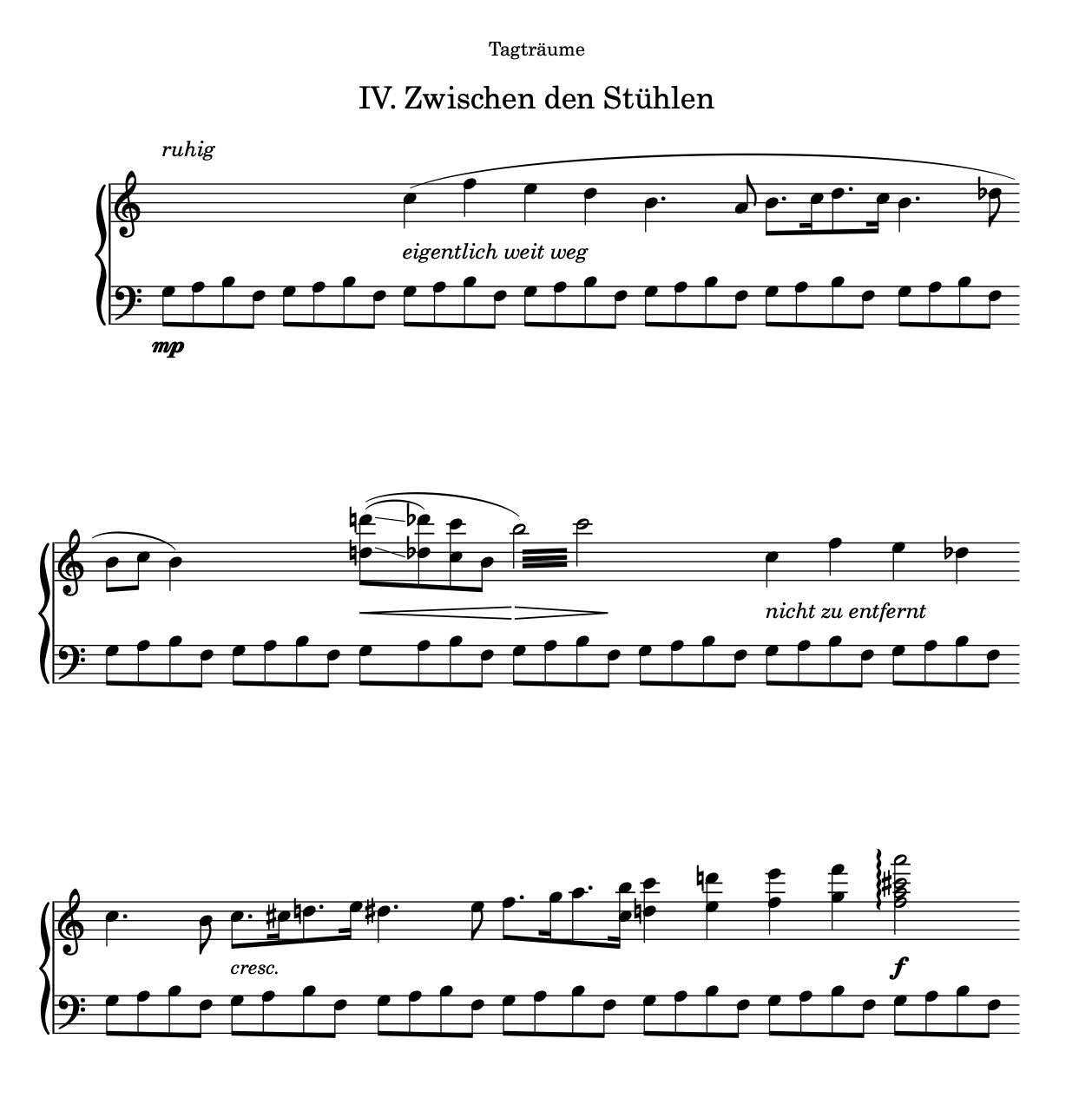 Tagträume

IV. Zwischen den Stühlen

ruhig

eigentlich weit weg

mp

nicht zu entfernt

cresc.

f